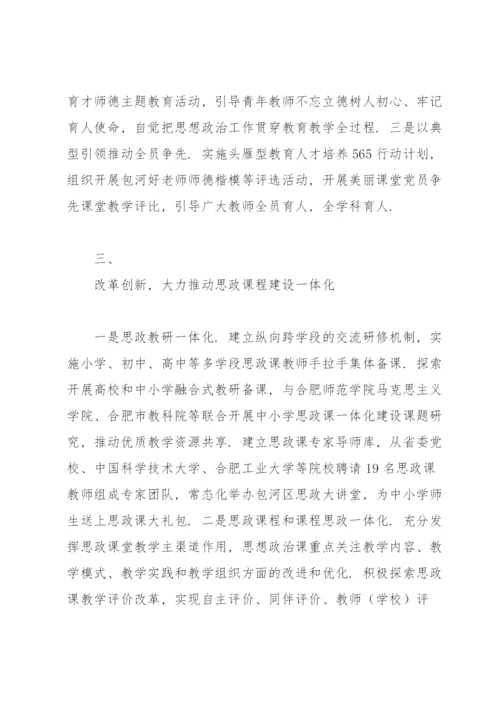 育才师德主题教育活动，引导青年教师不忘立德树人初心、牢记育人使命，自觉把思想政治工作贯穿教育教学全过程．三是以典型引领推动全员争先．实施头雁型教育人才培养565行动计划，组织开展包河好老师师德楷模等评选活动，开展美丽课堂党员争先课堂教学评比，引导广大教师全员育人，全学科育人．

三、

改革创新，大力推动思政课程建设一体化

一是思政教研一体化．建立纵向跨学段的交流研修机制，实施小学、初中、高中等多学段思政课教师手拉手集体备课．探索开展高校和中小学融合式教研备课，与合肥师范学院马克思主义学院、合肥市教科院等联合开展中小学思政课一体化建设课题研究，推动优质教学资源共享．建立思政课专家导师库，从省委党校、中国科学技术大学、合肥工业大学等院校聘请19名思政课教师组成专家团队，常态化举办包河区思政大讲堂，为中小学师生送上思政课大礼包．二是思政课程和课程思政一体化．充分发挥思政课堂教学主渠道作用，思想政治课重点关注教学内容、教学模式、教学实践和教学组织方面的改进和优化．积极探索思政课教学评价改革，实现自主评价、同伴评价、教师（学校）评